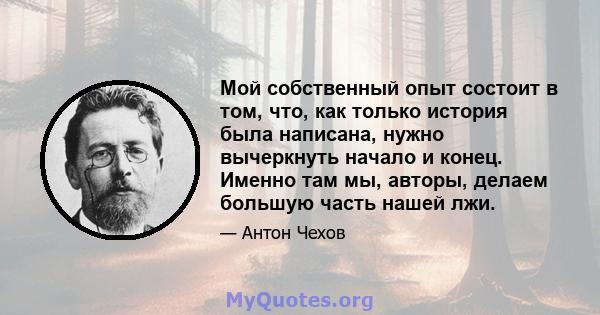 Мой собственный опыт состоит в том, что, как только история была написана, нужно вычеркнуть начало и конец. Именно там мы, авторы, делаем большую часть нашей лжи.

— Антон Чехов

MyQuotes.org